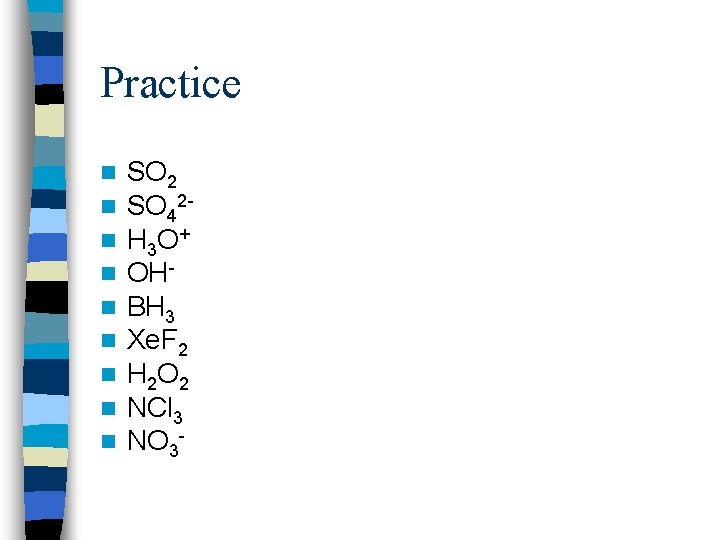 Practice

• $SO_2$
• $SO_4^{2-}$
• $H_3O^+$
• $OH^-$
• $BH_3$
• $XeF_2$
• $H_2O_2$
• $NCl_3$
• $NO_3^-$